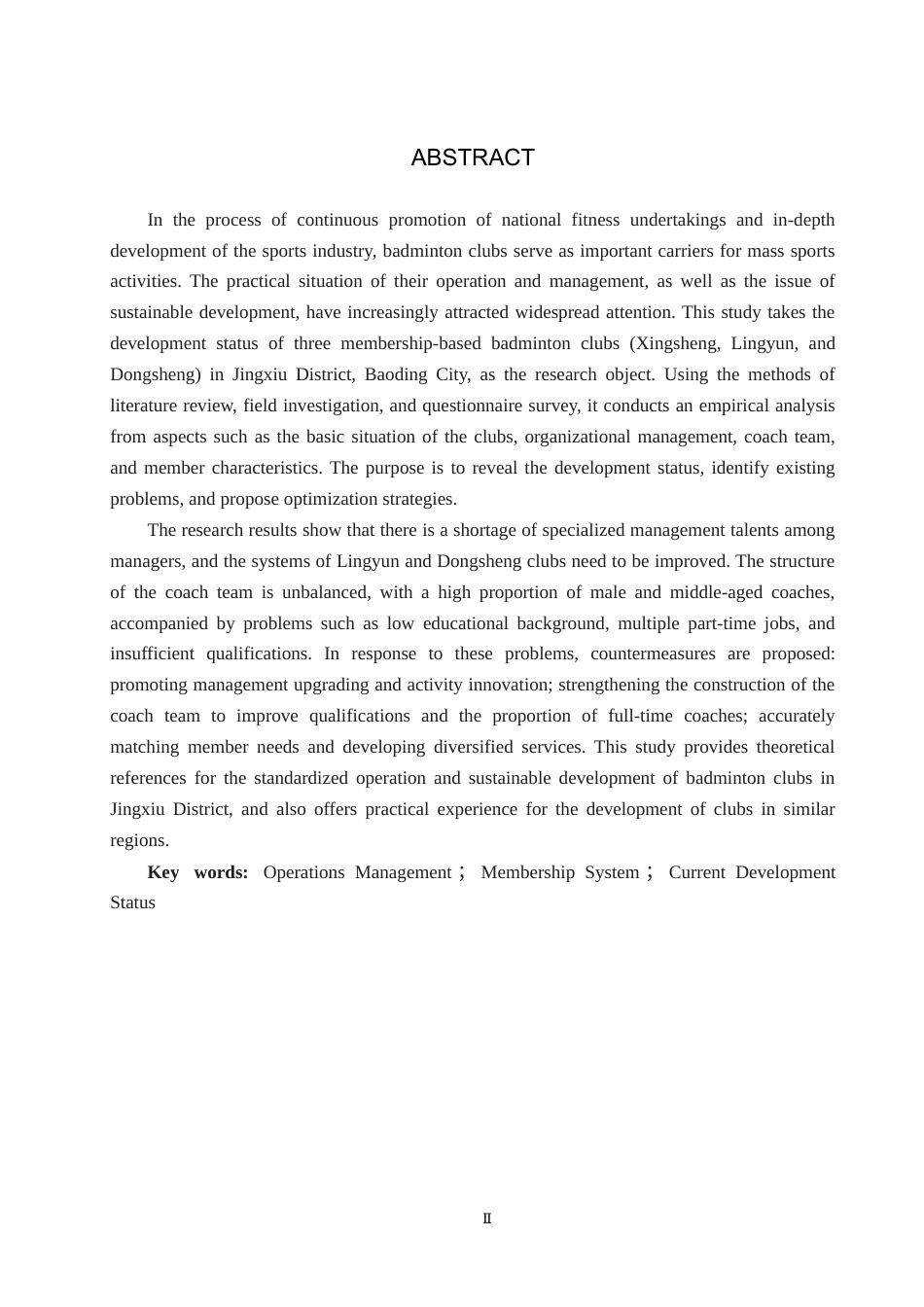 ABSTRACT

In the process of continuous promotion of national fitness undertakings and in-depth development of the sports industry, badminton clubs serve as important carriers for mass sports activities. The practical situation of their operation and management, as well as the issue of sustainable development, have increasingly attracted widespread attention. This study takes the development status of three membership-based badminton clubs (Xingsheng, Lingyun, and Dongsheng) in Jingxiu District, Baoding City, as the research object. Using the methods of literature review, field investigation, and questionnaire survey, it conducts an empirical analysis from aspects such as the basic situation of the clubs, organizational management, coach team, and member characteristics. The purpose is to reveal the development status, identify existing problems, and propose optimization strategies.

The research results show that there is a shortage of specialized management talents among managers, and the systems of Lingyun and Dongsheng clubs need to be improved. The structure of the coach team is unbalanced, with a high proportion of male and middle-aged coaches, accompanied by problems such as low educational background, multiple part-time jobs, and insufficient qualifications. In response to these problems, countermeasures are proposed: promoting management upgrading and activity innovation; strengthening the construction of the coach team to improve qualifications and the proportion of full-time coaches; accurately matching member needs and developing diversified services. This study provides theoretical references for the standardized operation and sustainable development of badminton clubs in Jingxiu District, and also offers practical experience for the development of clubs in similar regions.

Key words: Operations Management； Membership System； Current Development Status

Ⅱ